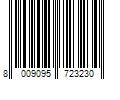 8 009095 723230